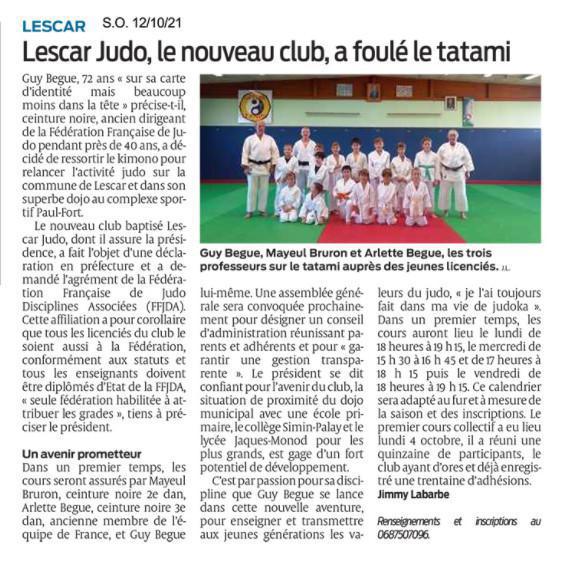 LESCAR S.O. 12/10/21

Lescar Judo, le nouveau club, a foulé le tatami

Guy Begue, 72 ans « sur sa carte d'identité mais beaucoup moins dans la tête » précise-t-il, ceinture noire, ancien dirigeant de la Fédération Française de Judo pendant près de 40 ans, a décidé de ressortir le kimono pour relancer l'activité judo sur la commune de Lescar et dans son superbe dojo au complexe sportif Paul-Fort.

Le nouveau club baptisé Lescar Judo, dont il assure la présidence, a fait l'objet d'une déclaration en préfecture et a demandé l'agrément de la Fédération Française de Judo Disciplines Associées (FFJDA). Cette affiliation a pour corollaire que tous les licenciés du club le soient aussi à la Fédération, conformément aux statuts et tous les enseignants doivent être diplômés d'Etat de la FFJDA, « seule fédération habilitée à attribuer les grades », tiens à préciser le président.

Un avenir prometteur
Dans un premier temps, les cours seront assurés par Mayeul Bruron, ceinture noire 2e dan, Arlette Begue, ceinture noire 3e dan, ancienne membre de l'équipe de France, et Guy Begue lui-même. Une assemblée générale sera convoquée prochainement pour désigner un conseil d'administration réunissant parents et adhérents et pour « garantir une gestion transparente ». Le président se dit confiant pour l'avenir du club, la situation de proximité du dojo municipal avec une école primaire, le collège Simin-Palay et le lycée Jaques-Monod pour les plus grands, est gage d'un fort potentiel de développement.

C'est par passion pour sa discipline que Guy Begue se lance dans cette nouvelle aventure, pour enseigner et transmettre aux jeunes générations les valeurs du judo, « je l'ai toujours fait dans ma vie de judoka ». Dans un premier temps, les cours auront lieu le lundi de 18 heures à 19 h 15, le mercredi de 15 h 30 à 16 h 45 et de 17 heures à 18 h 15 puis le vendredi de 18 heures à 19 h 15. Ce calendrier sera adapté au fur et à mesure de la saison et des inscriptions. Le premier cours collectif a eu lieu lundi 4 octobre, il a réuni une quinzaine de participants, le club ayant d'ores et déjà enregistré une trentaine d'adhésions.
Jimmy Labarbe

Renseignements et inscriptions au 0687507096.

Guy Begue, Mayeul Bruron et Arlette Begue, les trois professeurs sur le tatami auprès des jeunes licenciés. J.L.